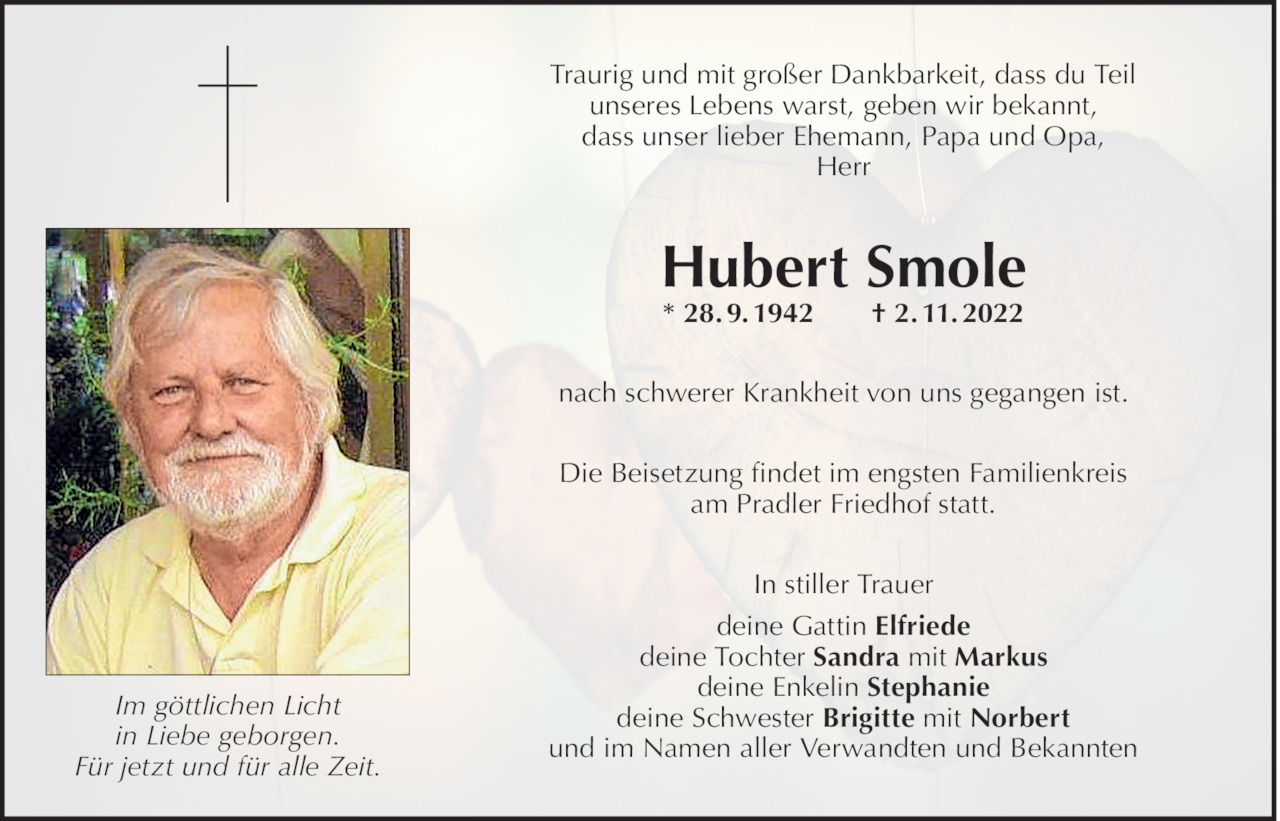 Traurig und mit großer Dankbarkeit, dass du Teil unseres Lebens warst, geben wir bekannt, dass unser lieber Ehemann, Papa und Opa, Herr

Hubert Smole

* 28. 9. 1942 † 2. 11. 2022

nach schwerer Krankheit von uns gegangen ist.

Die Beisetzung findet im engsten Familienkreis am Pradler Friedhof statt.

In stiller Trauer

deine Gattin Elfriede
deine Tochter Sandra mit Markus
deine Enkelin Stephanie
deine Schwester Brigitte mit Norbert
und im Namen aller Verwandten und Bekannten

Im göttlichen Licht
in Liebe geborgen.
Für jetzt und für alle Zeit.